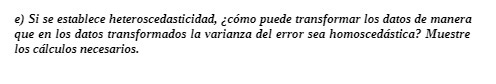 e) Si se establece heteroscedasticidad, ¿cómo puede transformar los datos de manera que en los datos transformados la varianza del error sea homoscedástica? Muestre los cálculos necesarios.